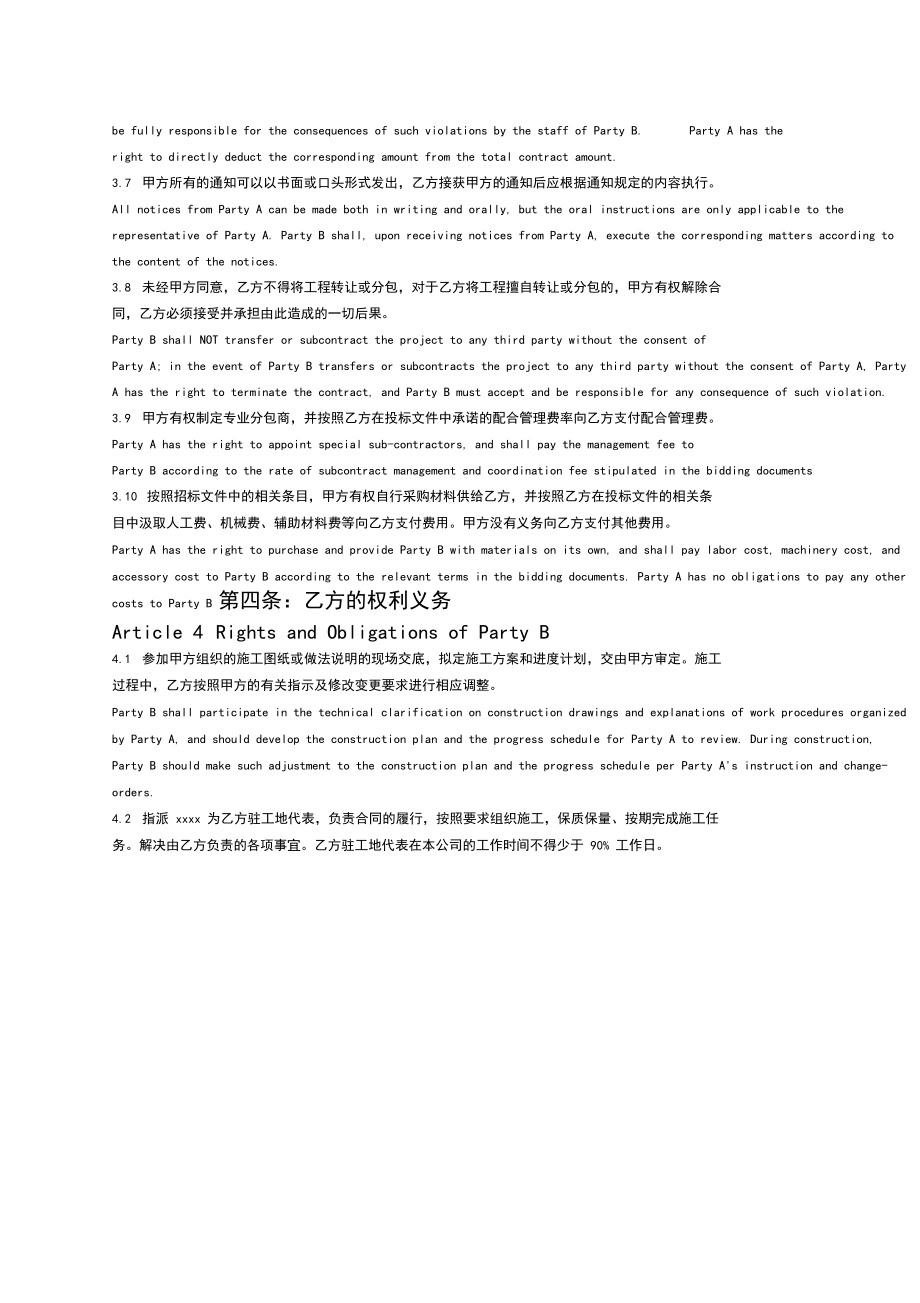 be fully responsible for the consequences of such violations by the staff of Party B. Party A has the right to directly deduct the corresponding amount from the total contract amount.

3.7 甲方所有的通知可以以书面或口头形式发出，乙方接获甲方的通知后应根据通知规定的内容执行。

All notices from Party A can be made both in writing and orally, but the oral instructions are only applicable to the representative of Party A. Party B shall, upon receiving notices from Party A, execute the corresponding matters according to the content of the notices.

3.8 未经甲方同意，乙方不得将工程转让或分包，对于乙方将工程擅自转让或分包的，甲方有权解除合同，乙方必须接受并承担由此造成的一切后果。

Party B shall NOT transfer or subcontract the project to any third party without the consent of Party A; in the event of Party B transfers or subcontracts the project to any third party without the consent of Party A, Party A has the right to terminate the contract, and Party B must accept and be responsible for any consequence of such violation.

3.9 甲方有权制定专业分包商，并按照乙方在投标文件中承诺的配合管理费率向乙方支付配合管理费。

Party A has the right to appoint special sub-contractors, and shall pay the management fee to Party B according to the rate of subcontract management and coordination fee stipulated in the bidding documents

3.10 按照招标文件中的相关条目，甲方有权自行采购材料供给乙方，并按照乙方在投标文件的相关条目中汲取人工费、机械费、辅助材料费等向乙方支付费用。甲方没有义务向乙方支付其他费用。

Party A has the right to purchase and provide Party B with materials on its own, and shall pay labor cost, machinery cost, and accessory cost to Party B according to the relevant terms in the bidding documents. Party A has no obligations to pay any other costs to Party B 第四条：乙方的权利义务

Article 4 Rights and Obligations of Party B

4.1 参加甲方组织的施工图纸或做法说明的现场交底，拟定施工方案和进度计划，交由甲方审定。施工过程中，乙方按照甲方的有关指示及修改变更要求进行相应调整。

Party B shall participate in the technical clarification on construction drawings and explanations of work procedures organized by Party A, and should develop the construction plan and the progress schedule for Party A to review. During construction, Party B should make such adjustment to the construction plan and the progress schedule per Party A's instruction and change-orders.

4.2 指派 xxxx 为乙方驻工地代表，负责合同的履行，按照要求组织施工，保质保量、按期完成施工任务。解决由乙方负责的各项事宜。乙方驻工地代表在本公司的工作时间不得少于 90% 工作日。